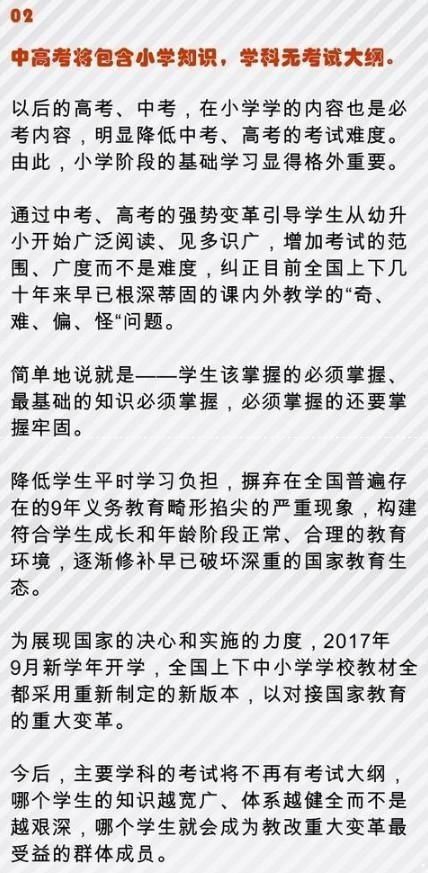 02

中高考将包含小学知识，学科无考试大纲。

以后的高考、中考，在小学学的内容也是必考内容，明显降低中考、高考的考试难度。由此，小学阶段的基础学习显得格外重要。

通过中考、高考的强势变革引导学生从幼升小开始广泛阅读、见多识广，增加考试的范围、广度而不是难度，纠正目前全国上下几十年来早已根深蒂固的课内外教学的“奇、难、偏、怪“问题。

简单地说就是——学生该掌握的必须掌握、最基础的知识必须掌握，必须掌握的还要掌握牢固。

降低学生平时学习负担，摒弃在全国普遍存在的9年义务教育畸形掐尖的严重现象，构建符合学生成长和年龄阶段正常、合理的教育环境，逐渐修补早已破坏深重的国家教育生态。

为展现国家的决心和实施的力度，2017年9月新学年开学，全国上下中小学学校教材全都采用重新制定的新版本，以对接国家教育的重大变革。

今后，主要学科的考试将不再有考试大纲，哪个学生的知识越宽广、体系越健全而不是越艰深，哪个学生就会成为教改重大变革最受益的群体成员。